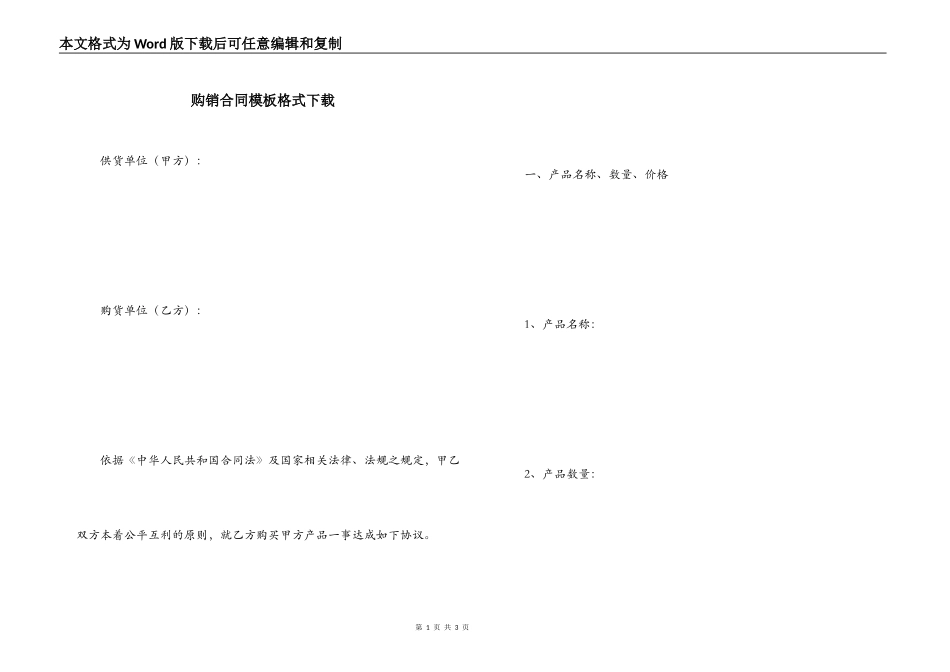 本文格式为Word版下载后可任意编辑和复制

购销合同模板格式下载

供货单位（甲方）：

购货单位（乙方）：

依据《中华人民共和国合同法》及国家相关法律、法规之规定，甲乙双方本着公平互利的原则，就乙方购买甲方产品一事达成如下协议。

一、产品名称、数量、价格

1、产品名称：

2、产品数量：

第 1 页 共 3 页